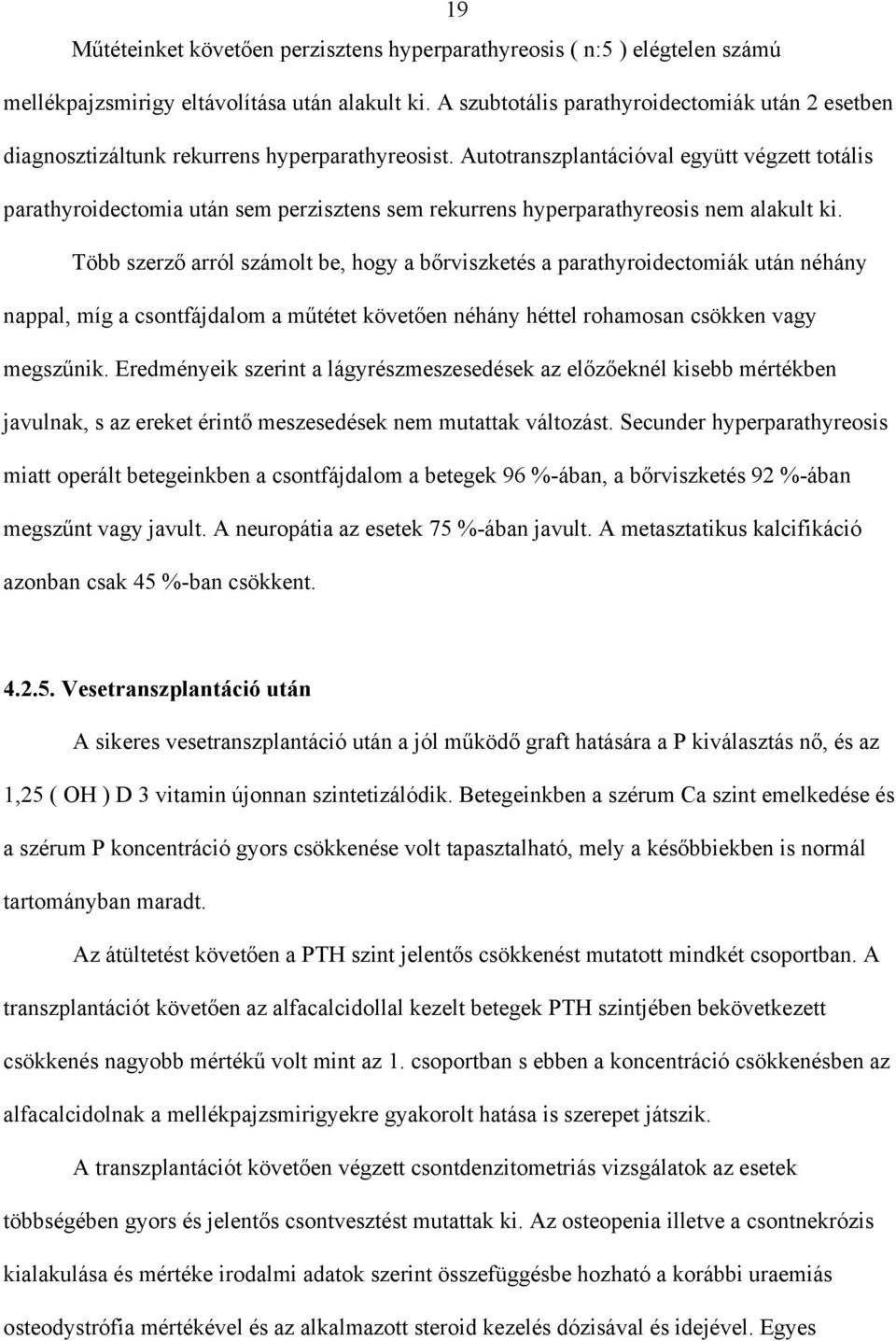 19

Műtéteinket követően perzisztens hyperparathyreosis ( n:5 ) elégtelen számú mellékpajzsmirigy eltávolítása után alakult ki. A szubtotális parathyroidectomiák után 2 esetben diagnosztizáltunk rekurrens hyperparathyreosist. Autotranszplantációval együtt végzett totális parathyroidectomia után sem perzisztens sem rekurrens hyperparathyreosis nem alakult ki.

Több szerző arról számolt be, hogy a bőrviszketés a parathyroidectomiák után néhány nappal, míg a csontfájdalom a műtétet követően néhány héttel rohamosan csökken vagy megszűnik. Eredményeik szerint a lágyrészmeszesedések az előzőeknél kisebb mértékben javulnak, s az ereket érintő meszesedések nem mutattak változást. Secunder hyperparathyreosis miatt operált betegeinkben a csontfájdalom a betegek 96 %-ában, a bőrviszketés 92 %-ában megszűnt vagy javult. A neuropátia az esetek 75 %-ában javult. A metasztatikus kalcifikáció azonban csak 45 %-ban csökkent.

4.2.5. Vesetranszplantáció után

A sikeres vesetranszplantáció után a jól működő graft hatására a P kiválasztás nő, és az 1,25 ( OH ) D 3 vitamin újonnan szintetizálódik. Betegeinkben a szérum Ca szint emelkedése és a szérum P koncentráció gyors csökkenése volt tapasztalható, mely a későbbiekben is normál tartományban maradt.

Az átültetést követően a PTH szint jelentős csökkenést mutatott mindkét csoportban. A transzplantációt követően az alfacalcidollal kezelt betegek PTH szintjében bekövetkezett csökkenés nagyobb mértékű volt mint az 1. csoportban s ebben a koncentráció csökkenésben az alfacalcidolnak a mellékpajzsmirigyekre gyakorolt hatása is szerepet játszik.

A transzplantációt követően végzett csontdenzitometriás vizsgálatok az esetek többségében gyors és jelentős csontvesztést mutattak ki. Az osteopenia illetve a csontnekrózis kialakulása és mértéke irodalmi adatok szerint összefüggésbe hozható a korábbi uraemiás osteodystrófia mértékével és az alkalmazott steroid kezelés dózisával és idejével. Egyes